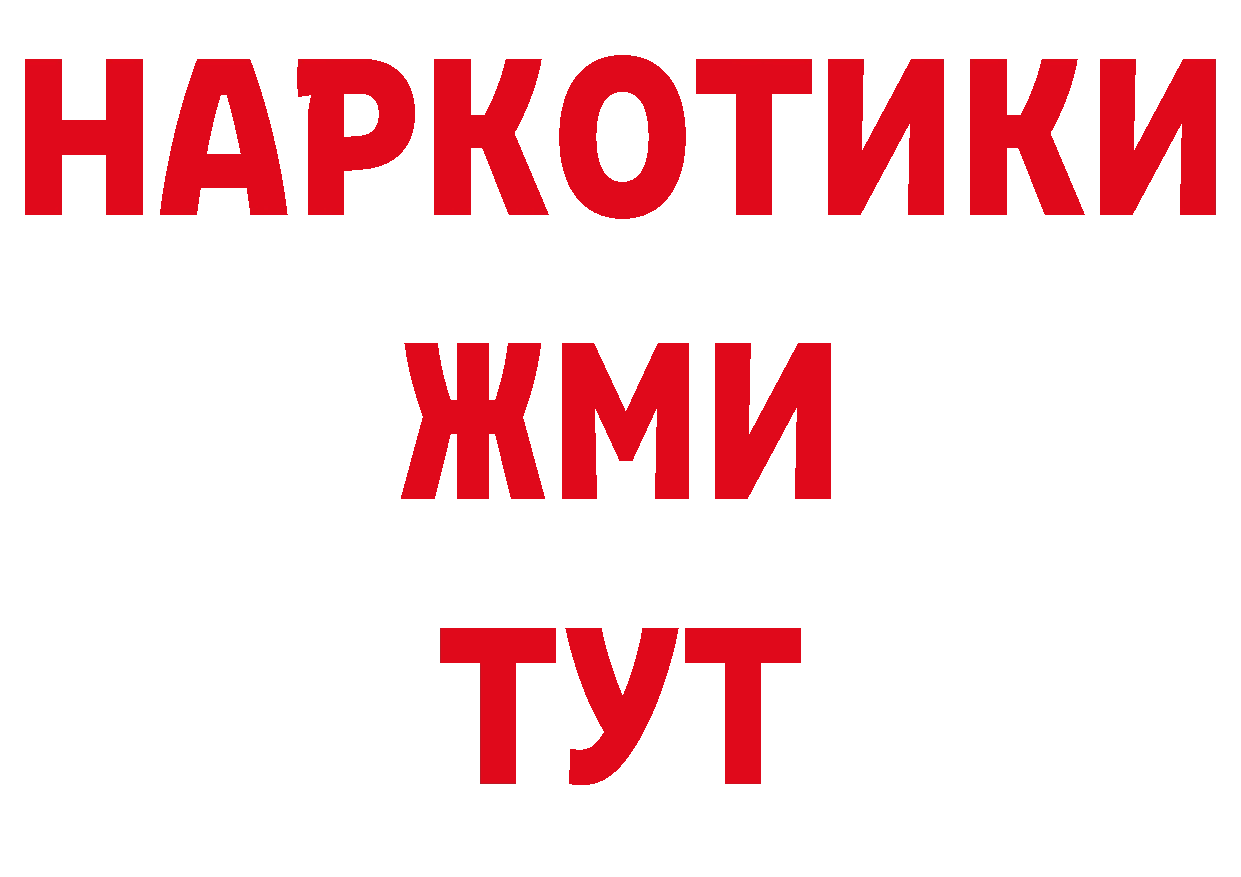 НАРКОТИКИ
ЖМИ
ТУТ